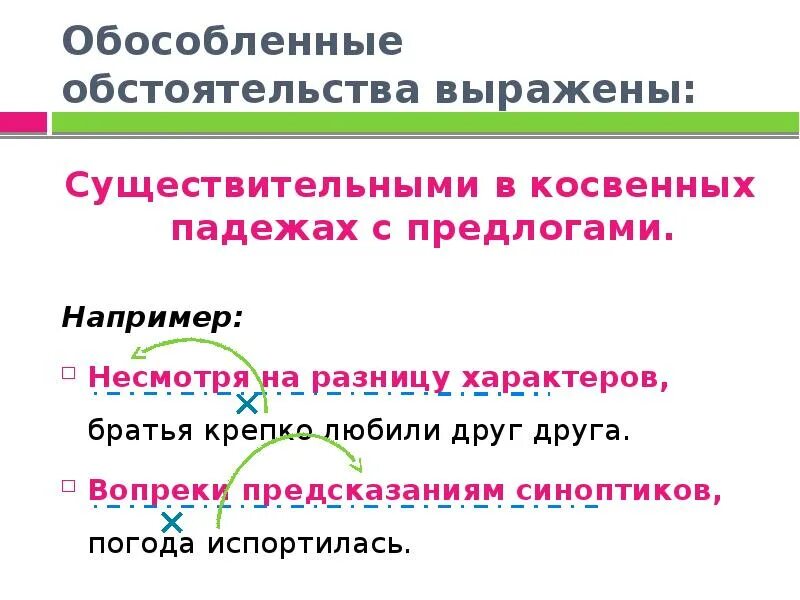 Обособленные обстоятельства выражены:

Существительными в косвенных падежах с предлогами.

Например:

Несмотря на разницу характеров, братья крепко любили друг друга.

Вопреки предсказаниям синоптиков, погода испортилась.